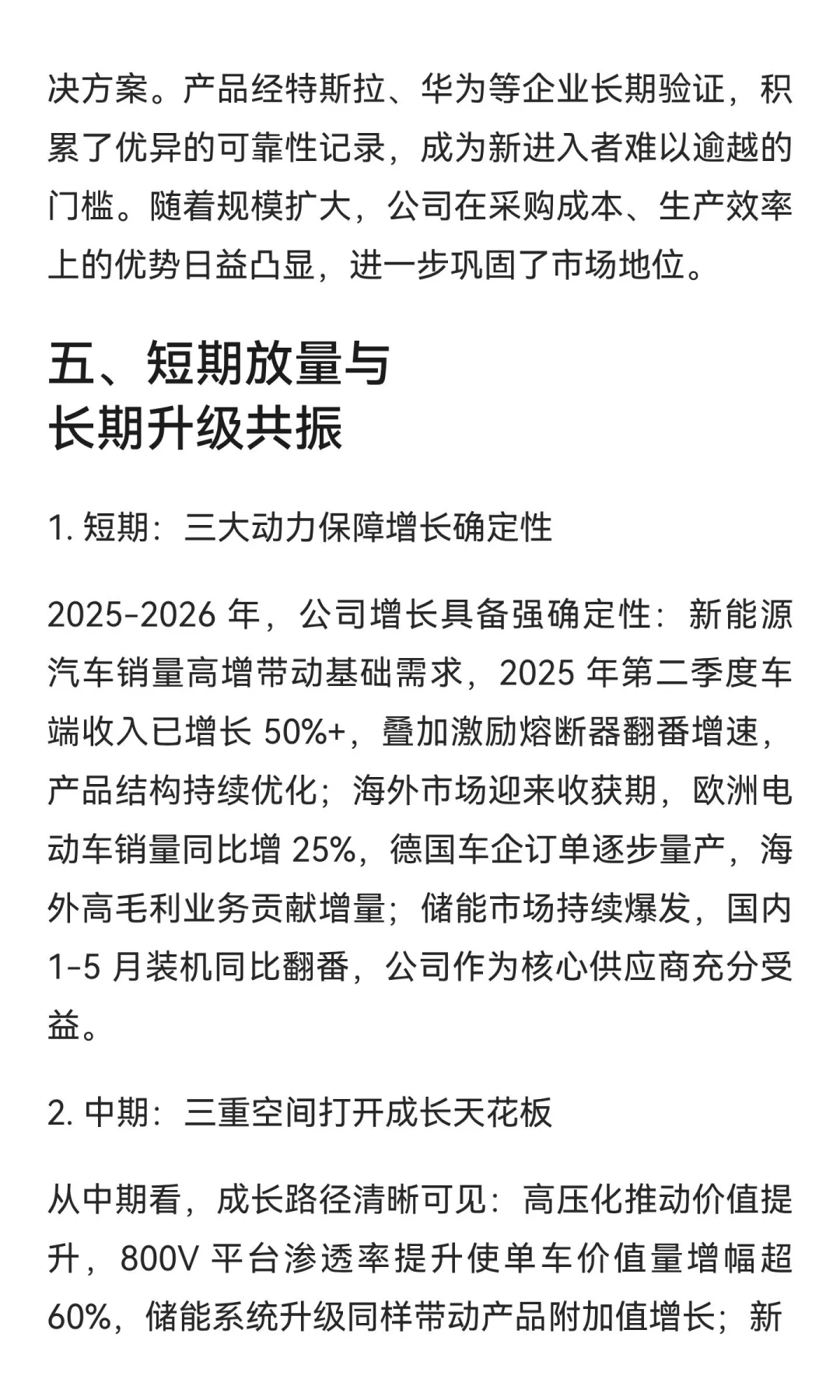 决方案。产品经特斯拉、华为等企业长期验证，积累了优异的可靠性记录，成为新进入者难以逾越的门槛。随着规模扩大，公司在采购成本、生产效率上的优势日益凸显，进一步巩固了市场地位。

五、短期放量与长期升级共振

1. 短期：三大动力保障增长确定性

2025-2026 年，公司增长具备强确定性：新能源汽车销量高增带动基础需求，2025 年第二季度车端收入已增长 50%+，叠加激励熔断器翻番增速，产品结构持续优化；海外市场迎来收获期，欧洲电动车销量同比增 25%，德国车企订单逐步量产，海外高毛利业务贡献增量；储能市场持续爆发，国内 1-5 月装机同比翻番，公司作为核心供应商充分受益。

2. 中期：三重空间打开成长天花板

从中期看，成长路径清晰可见：高压化推动价值提升，800V 平台渗透率提升使单车价值量增幅超 60%，储能系统升级同样带动产品附加值增长；新